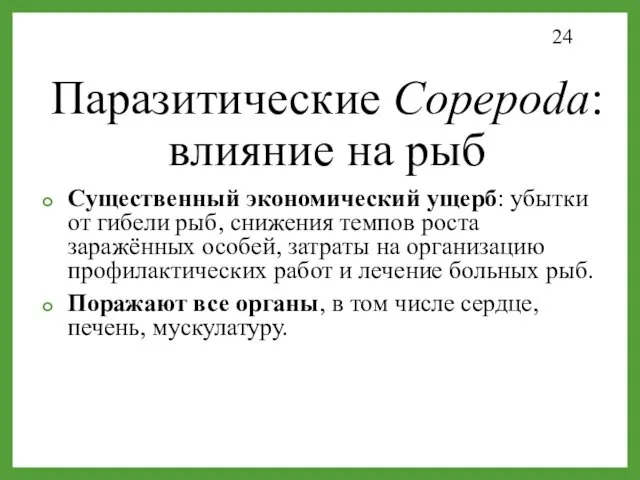 24

Паразитические Copepoda: влияние на рыб

Существенный экономический ущерб: убытки от гибели рыб, снижения темпов роста заражённых особей, затраты на организацию профилактических работ и лечение больных рыб.

Поражают все органы, в том числе сердце, печень, мускулатуру.